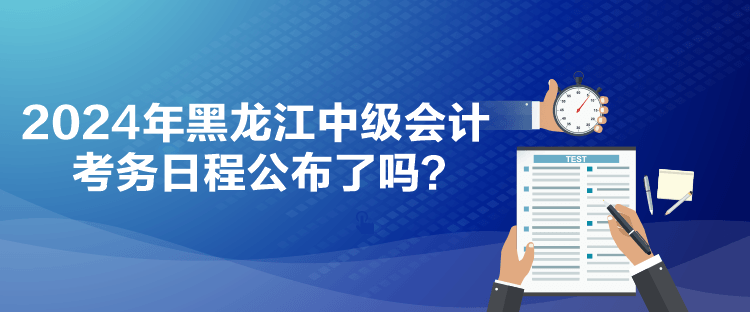 2024年黑龙江中级会计考务日程公布了吗？

TEST